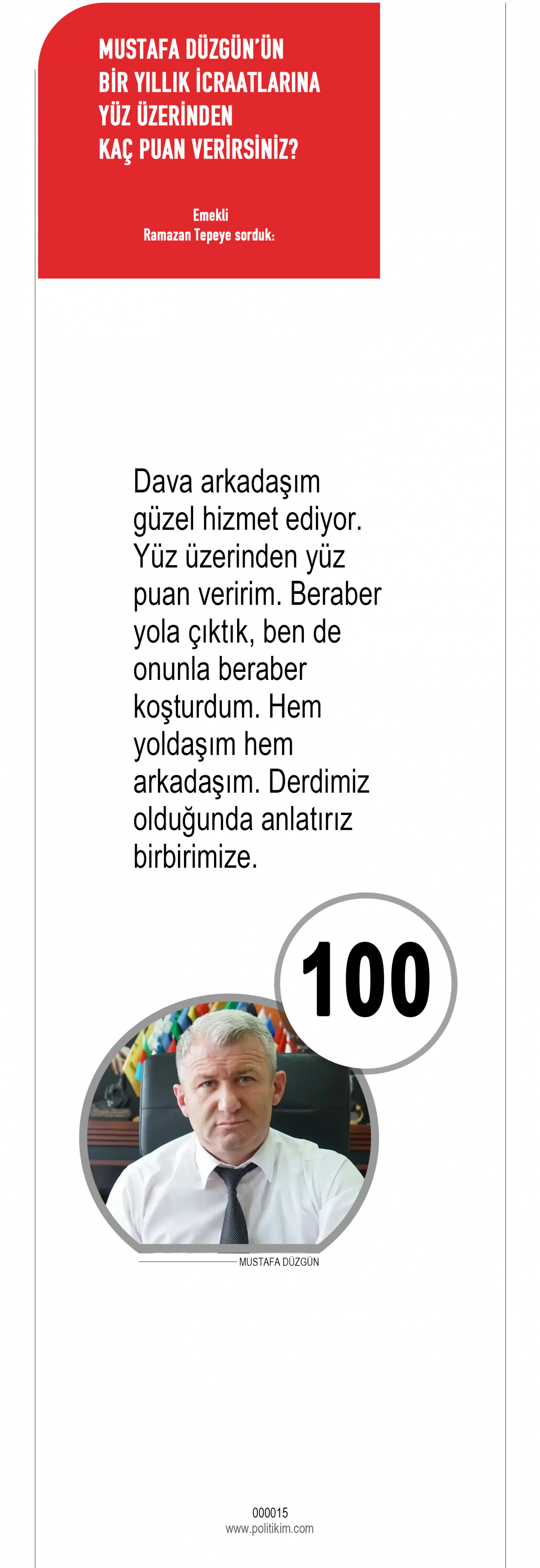 MUSTAFA DÜZGÜN'ÜN
BİR YILLIK İCRAATLARINA
YÜZ ÜZERİNDEN
KAÇ PUAN VERİRSİNİZ?

Emekli
Ramazan Tepeye sorduk:

Dava arkadaşım güzel hizmet ediyor. Yüz üzerinden yüz puan veririm. Beraber yola çıktık, ben de onunla beraber koşturdum. Hem yoldaşım hem arkadaşım. Derdimiz olduğunda anlatırız birbirimize.

100

MUSTAFA DÜZGÜN

000015
www.politikim.com